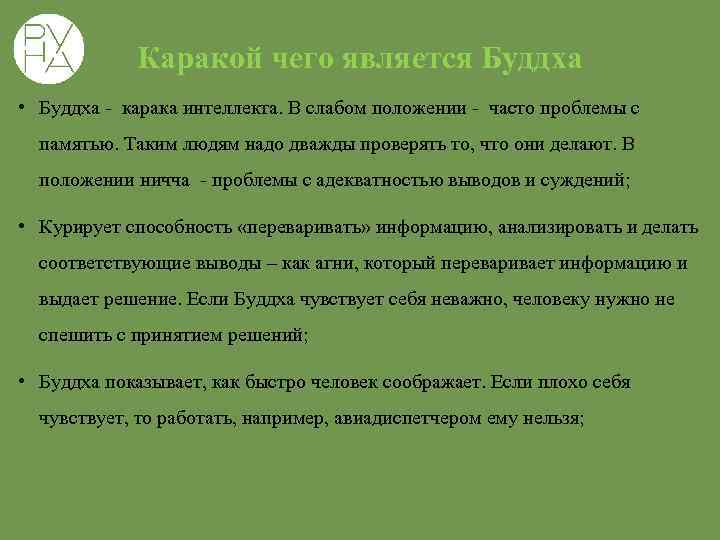 РУ
НА

Каракой чего является Буддха

• Буддха - карака интеллекта. В слабом положении - часто проблемы с памятью. Таким людям надо дважды проверять то, что они делают. В положении ничча - проблемы с адекватностью выводов и суждений;

• Курирует способность «переваривать» информацию, анализировать и делать соответствующие выводы – как агни, который переваривает информацию и выдает решение. Если Буддха чувствует себя неважно, человеку нужно не спешить с принятием решений;

• Буддха показывает, как быстро человек соображает. Если плохо себя чувствует, то работать, например, авиадиспетчером ему нельзя;